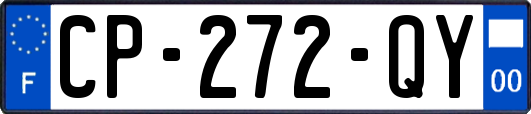 F
CP-272-QY
00